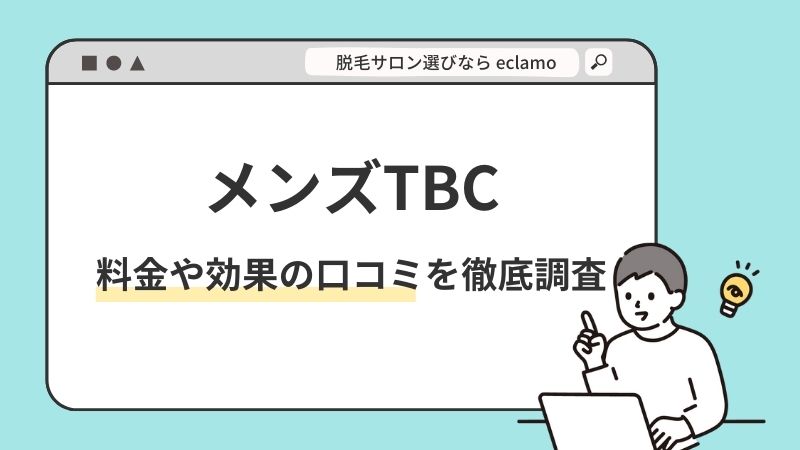 脱毛サロン選びなら eclamo

メンズTBC

料金や効果の口コミを徹底調査